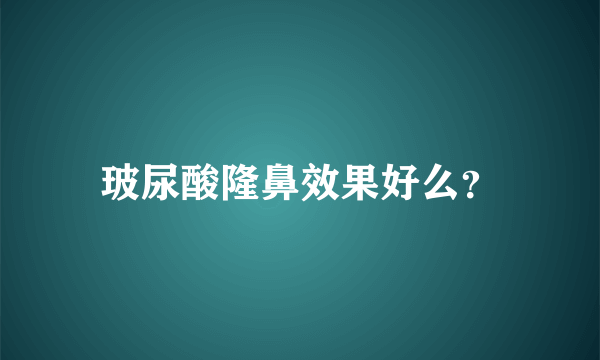 玻尿酸隆鼻效果好么?